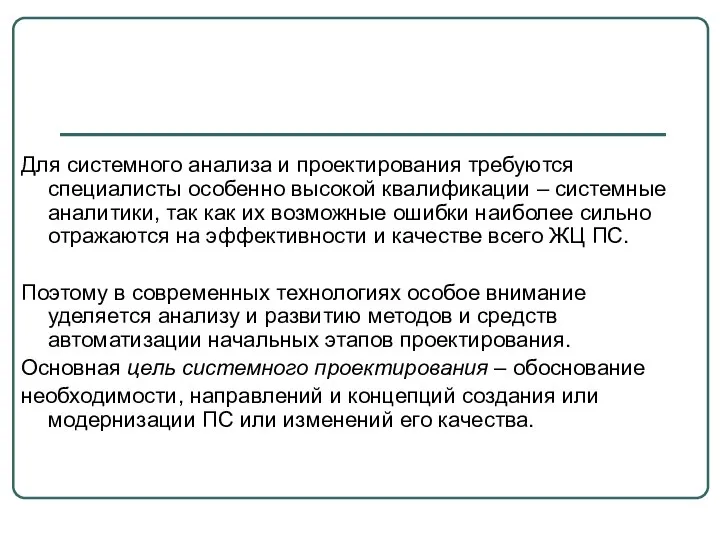 Для системного анализа и проектирования требуются специалисты особенно высокой квалификации – системные аналитики, так как их возможные ошибки наиболее сильно отражаются на эффективности и качестве всего ЖЦ ПС.

Поэтому в современных технологиях особое внимание уделяется анализу и развитию методов и средств автоматизации начальных этапов проектирования.

Основная цель системного проектирования – обоснование

необходимости, направлений и концепций создания или модернизации ПС или изменений его качества.